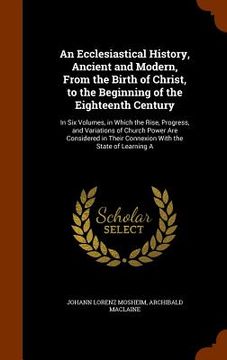 An Ecclesiastical History, Ancient and Modern, From the Birth of Christ, to the Beginning of the Eighteenth Century

In Six Volumes, in Which the Rise, Progress, and Variations of Church Power Are Considered in Their Connexion With the State of Learning A

Scholar SELECT

JOHANN LORENZ MOSHEIM, ARCHIBALD MACLAINE